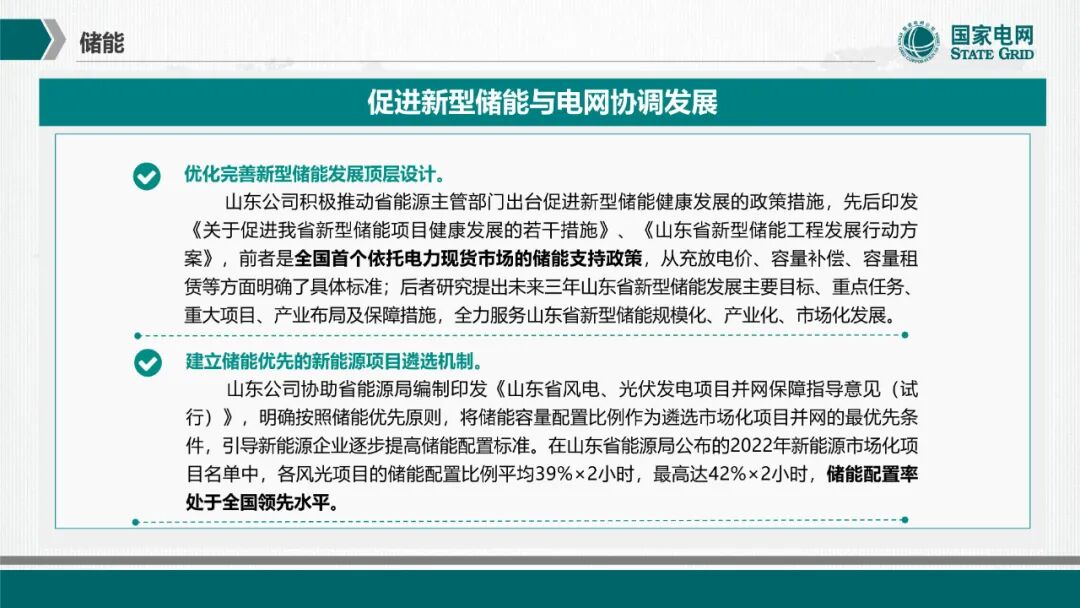 储能

国家电网
STATE GRID

促进新型储能与电网协调发展

优化完善新型储能发展顶层设计。

山东公司积极推动省能源主管部门出台促进新型储能健康发展的政策措施，先后印发《关于促进我省新型储能项目健康发展的若干措施》、《山东省新型储能工程发展行动方案》，前者是全国首个依托电力现货市场的储能支持政策，从充放电价、容量补偿、容量租赁等方面明确了具体标准；后者研究提出未来三年山东省新型储能发展主要目标、重点任务、重大项目、产业布局及保障措施，全力服务山东省新型储能规模化、产业化、市场化发展。

建立储能优先的新能源项目遴选机制。

山东公司协助省能源局编制印发《山东省风电、光伏发电项目并网保障指导意见（试行）》，明确按照储能优先原则，将储能容量配置比例作为遴选市场化项目并网的最优先条件，引导新能源企业逐步提高储能配置标准。在山东省能源局公布的2022年新能源市场化项目名单中，各风光项目的储能配置比例平均39%×2小时，最高达42%×2小时，储能配置率处于全国领先水平。